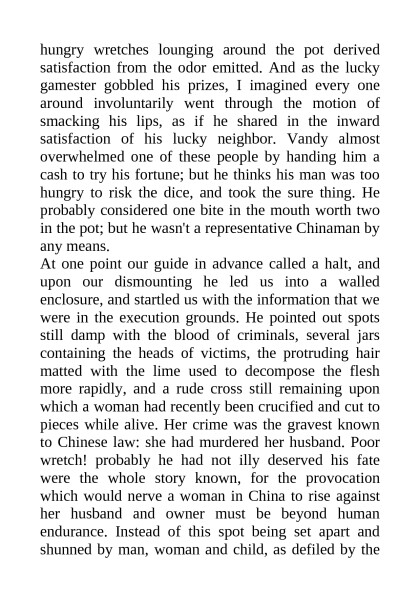 hungry wretches lounging around the pot derived satisfaction from the odor emitted. And as the lucky gamester gobbled his prizes, I imagined every one around involuntarily went through the motion of smacking his lips, as if he shared in the inward satisfaction of his lucky neighbor. Vandy almost overwhelmed one of these people by handing him a cash to try his fortune; but he thinks his man was too hungry to risk the dice, and took the sure thing. He probably considered one bite in the mouth worth two in the pot; but he wasn't a representative Chinaman by any means.
At one point our guide in advance called a halt, and upon our dismounting he led us into a walled enclosure, and startled us with the information that we were in the execution grounds. He pointed out spots still damp with the blood of criminals, several jars containing the heads of victims, the protruding hair matted with the lime used to decompose the flesh more rapidly, and a rude cross still remaining upon which a woman had recently been crucified and cut to pieces while alive. Her crime was the gravest known to Chinese law: she had murdered her husband. Poor wretch! probably he had not illy deserved his fate were the whole story known, for the provocation which would nerve a woman in China to rise against her husband and owner must be beyond human endurance. Instead of this spot being set apart and shunned by man, woman and child, as defiled by the